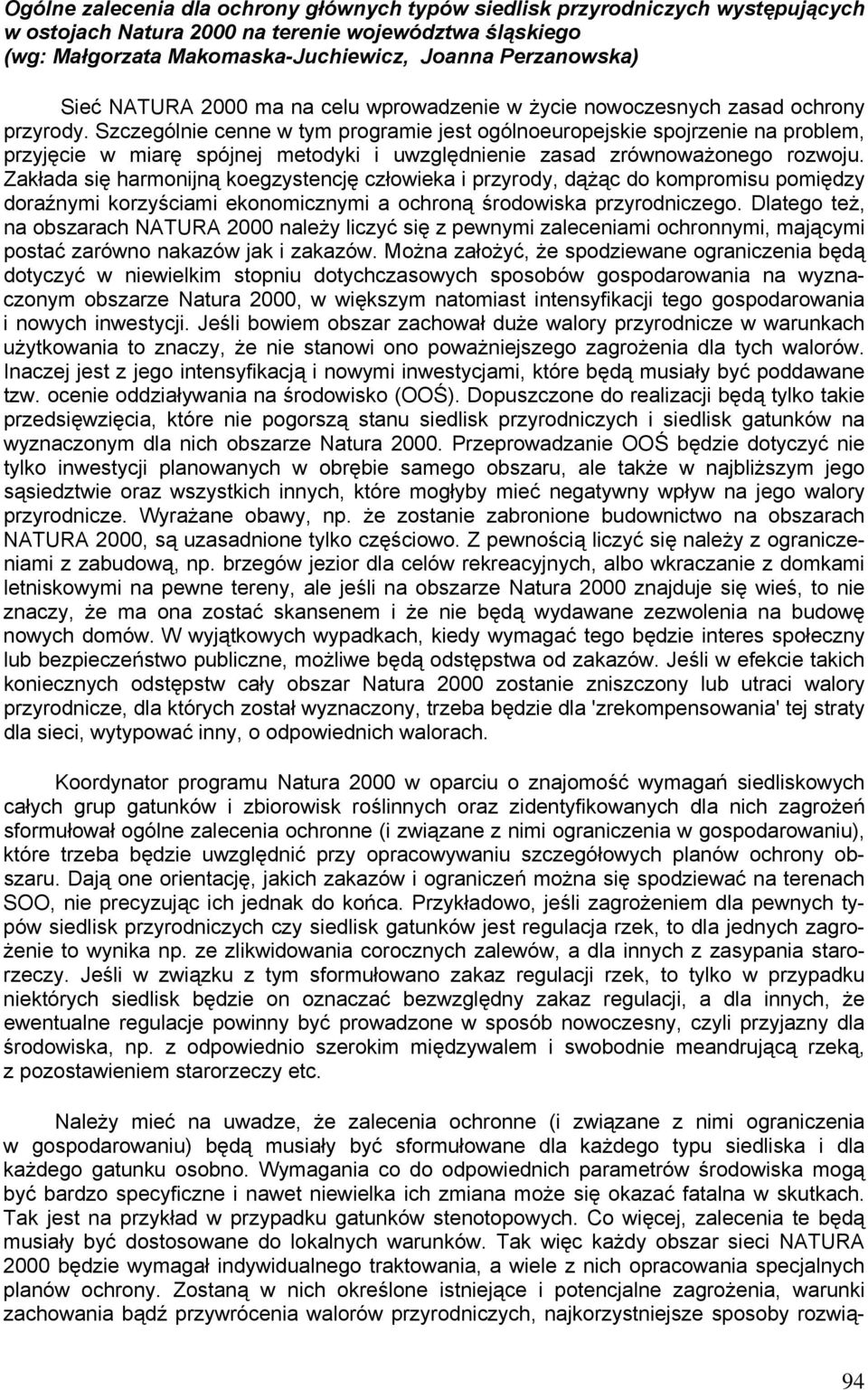 Ogólne zalecenia dla ochrony głównych typów siedlisk przyrodniczych występujących w ostojach Natura 2000 na terenie województwa śląskiego
(wg: Małgorzata Makomaska-Juchiewicz, Joanna Perzanowska)

Sieć NATURA 2000 ma na celu wprowadzenie w życie nowoczesnych zasad ochrony przyrody. Szczególnie cenne w tym programie jest ogólnoeuropejskie spojrzenie na problem, przyjęcie w miarę spójnej metodyki i uwzględnienie zasad zrównoważonego rozwoju. Zakłada się harmonijną koegzystencję człowieka i przyrody, dążąc do kompromisu pomiędzy doraźnymi korzyściami ekonomicznymi a ochroną środowiska przyrodniczego. Dlatego też, na obszarach NATURA 2000 należy liczyć się z pewnymi zaleceniami ochronnymi, mającymi postać zarówno nakazów jak i zakazów. Można założyć, że spodziewane ograniczenia będą dotyczyć w niewielkim stopniu dotychczasowych sposobów gospodarowania na wyznaczonym obszarze Natura 2000, w większym natomiast intensyfikacji tego gospodarowania i nowych inwestycji. Jeśli bowiem obszar zachował duże walory przyrodnicze w warunkach użytkowania to znaczy, że nie stanowi ono poważniejszego zagrożenia dla tych walorów. Inaczej jest z jego intensyfikacją i nowymi inwestycjami, które będą musiały być poddawane tzw. ocenie oddziaływania na środowisko (OOŚ). Dopuszczone do realizacji będą tylko takie przedsięwzięcia, które nie pogorszą stanu siedlisk przyrodniczych i siedlisk gatunków na wyznaczonym dla nich obszarze Natura 2000. Przeprowadzanie OOŚ będzie dotyczyć nie tylko inwestycji planowanych w obrębie samego obszaru, ale także w najbliższym jego sąsiedztwie oraz wszystkich innych, które mogłyby mieć negatywny wpływ na jego walory przyrodnicze. Wyrażane obawy, np. że zostanie zabronione budownictwo na obszarach NATURA 2000, są uzasadnione tylko częściowo. Z pewnością liczyć się należy z ograniczeniami z zabudową, np. brzegów jezior dla celów rekreacyjnych, albo wkraczanie z domkami letniskowymi na pewne tereny, ale jeśli na obszarze Natura 2000 znajduje się wieś, to nie znaczy, że ma ona zostać skansenem i że nie będą wydawane zezwolenia na budowę nowych domów. W wyjątkowych wypadkach, kiedy wymagać tego będzie interes społeczny lub bezpieczeństwo publiczne, możliwe będą odstępstwa od zakazów. Jeśli w efekcie takich koniecznych odstępstw cały obszar Natura 2000 zostanie zniszczony lub utraci walory przyrodnicze, dla których został wyznaczony, trzeba będzie dla 'zrekompensowania' tej straty dla sieci, wytypować inny, o odpowiednich walorach.

Koordynator programu Natura 2000 w oparciu o znajomość wymagań siedliskowych całych grup gatunków i zbiorowisk roślinnych oraz zidentyfikowanych dla nich zagrożeń sformułował ogólne zalecenia ochronne (i związane z nimi ograniczenia w gospodarowaniu), które trzeba będzie uwzględnić przy opracowywaniu szczegółowych planów ochrony obszaru. Dają one orientację, jakich zakazów i ograniczeń można się spodziewać na terenach SOO, nie precyzując ich jednak do końca. Przykładowo, jeśli zagrożeniem dla pewnych typów siedlisk przyrodniczych czy siedlisk gatunków jest regulacja rzek, to dla jednych zagrożenie to wynika np. ze zlikwidowania corocznych zalewów, a dla innych z zasypania starorzeczy. Jeśli w związku z tym sformułowano zakaz regulacji rzek, to tylko w przypadku niektórych siedlisk będzie on oznaczać bezwzględny zakaz regulacji, a dla innych, że ewentualne regulacje powinny być prowadzone w sposób nowoczesny, czyli przyjazny dla środowiska, np. z odpowiednio szerokim międzywalem i swobodnie meandrującą rzeką, z pozostawieniem starorzeczy etc.

Należy mieć na uwadze, że zalecenia ochronne (i związane z nimi ograniczenia w gospodarowaniu) będą musiały być sformułowane dla każdego typu siedliska i dla każdego gatunku osobno. Wymagania co do odpowiednich parametrów środowiska mogą być bardzo specyficzne i nawet niewielka ich zmiana może się okazać fatalna w skutkach. Tak jest na przykład w przypadku gatunków stenotopowych. Co więcej, zalecenia te będą musiały być dostosowane do lokalnych warunków. Tak więc każdy obszar sieci NATURA 2000 będzie wymagał indywidualnego traktowania, a wiele z nich opracowania specjalnych planów ochrony. Zostaną w nich określone istniejące i potencjalne zagrożenia, warunki zachowania bądź przywrócenia walorów przyrodniczych, najkorzystniejsze sposoby rozwią-

94